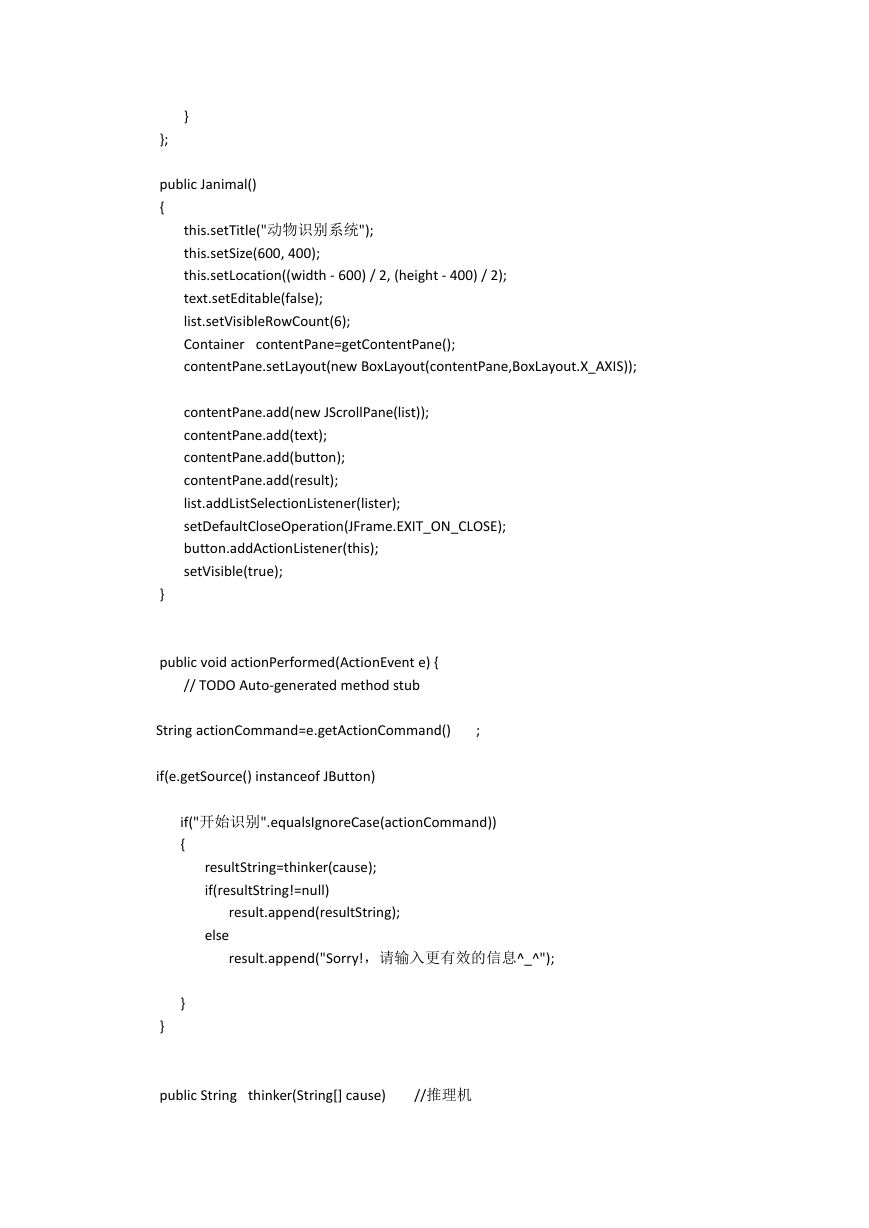 }
};

public Janimal()
{
this.setTitle("动物识别系统");
this.setSize(600, 400);
this.setLocation((width - 600) / 2, (height - 400) / 2);
text.setEditable(false);
list.setVisibleRowCount(6);
Container contentPane=getContentPane();
contentPane.setLayout(new BoxLayout(contentPane,BoxLayout.X_AXIS));

contentPane.add(new JScrollPane(list));
contentPane.add(text);
contentPane.add(button);
contentPane.add(result);
list.addListSelectionListener(lister);
setDefaultCloseOperation(JFrame.EXIT_ON_CLOSE);
button.addActionListener(this);
setVisible(true);
}

public void actionPerformed(ActionEvent e) {
// TODO Auto-generated method stub

String actionCommand=e.getActionCommand() ;

if(e.getSource() instanceof JButton)

if("开始识别".equalsIgnoreCase(actionCommand))
{
resultString=thinker(cause);
if(resultString!=null)
result.append(resultString);
else
result.append("Sorry!，请输入更有效的信息^_^");

}
}

public String thinker(String[] cause) //推理机